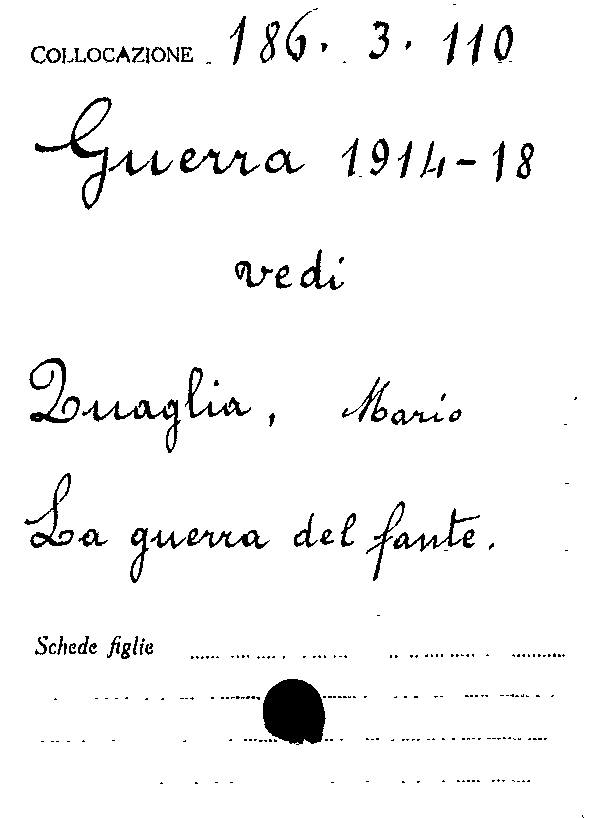 COLLOCAZIONE 186. 3. 110

Guerra 1914-18

vedi

Quaglia, Mario

La guerra del fante.

Schede figlie